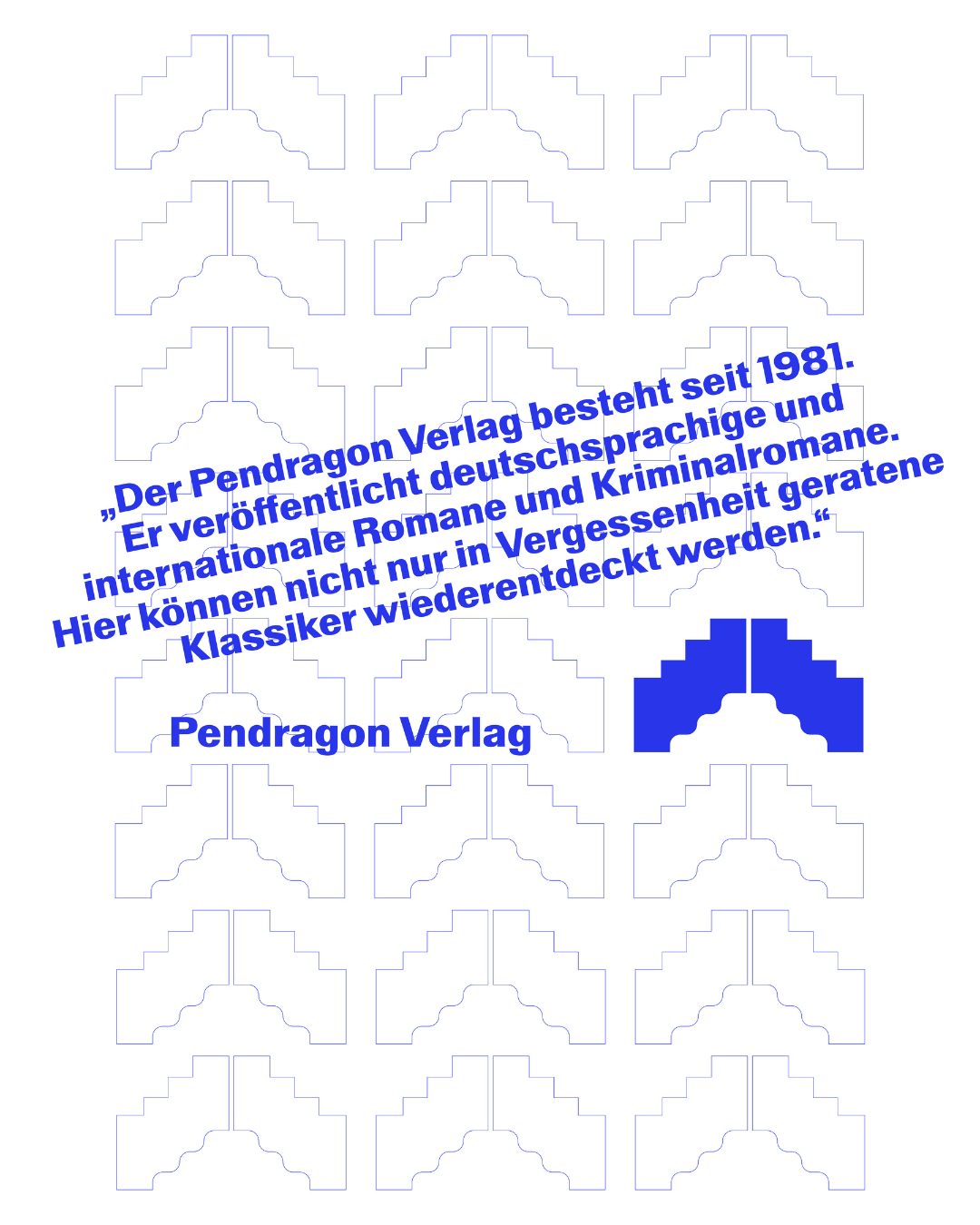 „Der Pendragon Verlag besteht seit 1981. Er veröffentlicht deutschsprachige und internationale Romane und Kriminalromane. Hier können nicht nur in Vergessenheit geratene Klassiker wiederentdeckt werden.“

Pendragon Verlag